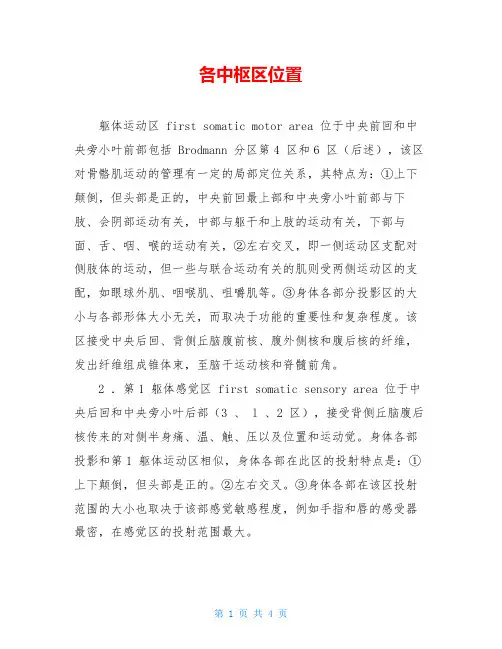 各中枢区位置

躯体运动区 first somatic motor area 位于中央前回和中央旁小叶前部包括 Brodmann 分区第 4 区和 6 区（后述），该区对骨骼肌运动的管理有一定的局部定位关系，其特点为：①上下颠倒，但头部是正的，中央前回最上部和中央旁小叶前部与下肢、会阴部运动有关，中部与躯干和上肢的运动有关，下部与面、舌、咽、喉的运动有关，②左右交叉，即一侧运动区支配对侧肢体的运动，但一些与联合运动有关的肌则受两侧运动区的支配，如眼球外肌、咽喉肌、咀嚼肌等。③身体各部分投影区的大小与各部形体大小无关，而取决于功能的重要性和复杂程度。该区接受中央后回、背侧丘脑腹前核、腹外侧核和腹后核的纤维，发出纤维组成锥体束，至脑干运动核和脊髓前角。

2 . 第 1 躯体感觉区 first somatic sensory area 位于中央后回和中央旁小叶后部（3 、 1 、2 区），接受背侧丘脑腹后核传来的对侧半身痛、温、触、压以及位置和运动觉。身体各部投影和第 1 躯体运动区相似，身体各部在此区的投射特点是：①上下颠倒，但头部是正的。②左右交叉。③身体各部在该区投射范围的大小也取决于该部感觉敏感程度，例如手指和唇的感受器最密，在感觉区的投射范围最大。

第 1 页 共 4 页